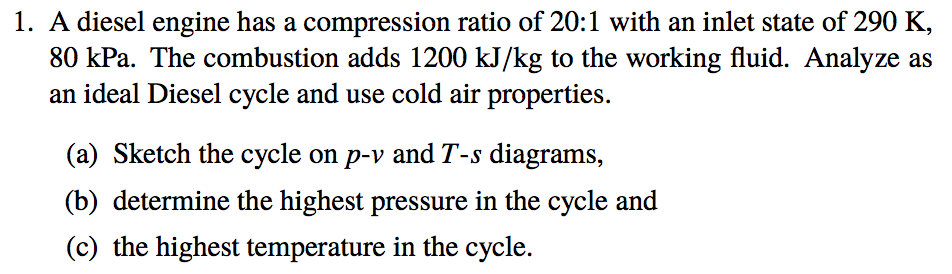 1. A diesel engine has a compression ratio of 20:1 with an inlet state of 290 K, 80 kPa. The combustion adds 1200 kJ/kg to the working fluid. Analyze as an ideal Diesel cycle and use cold air properties.

(a) Sketch the cycle on $p$-$v$ and $T$-$s$ diagrams,

(b) determine the highest pressure in the cycle and

(c) the highest temperature in the cycle.